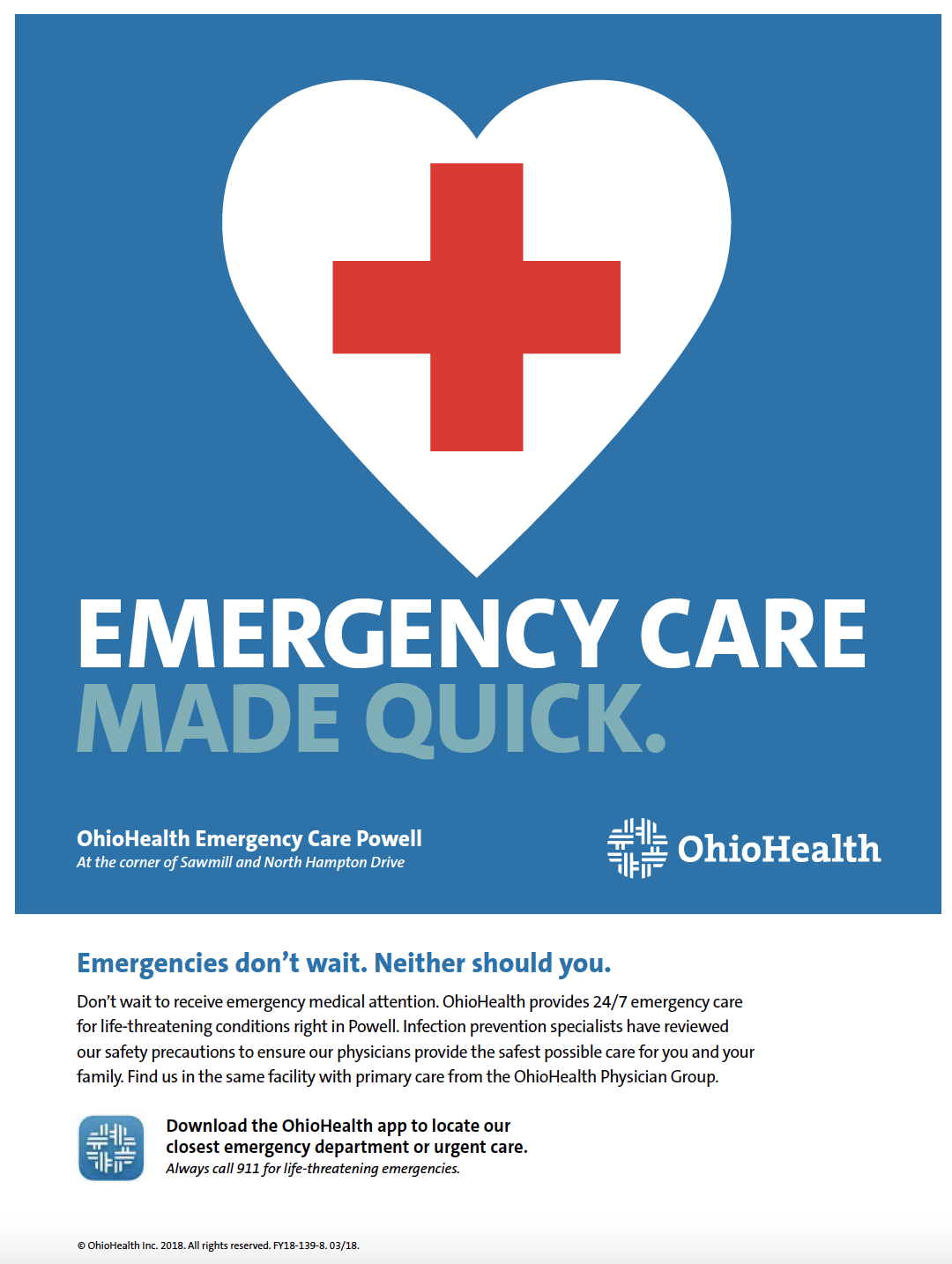 EMERGENCY CARE
MADE QUICK.

OhioHealth Emergency Care Powell
At the corner of Sawmill and North Hampton Drive

OhioHealth

Emergencies don't wait. Neither should you.

Don't wait to receive emergency medical attention. OhioHealth provides 24/7 emergency care for life-threatening conditions right in Powell. Infection prevention specialists have reviewed our safety precautions to ensure our physicians provide the safest possible care for you and your family. Find us in the same facility with primary care from the OhioHealth Physician Group.

Download the OhioHealth app to locate our closest emergency department or urgent care.
Always call 911 for life-threatening emergencies.

© OhioHealth Inc. 2018. All rights reserved. FY18-139-8. 03/18.